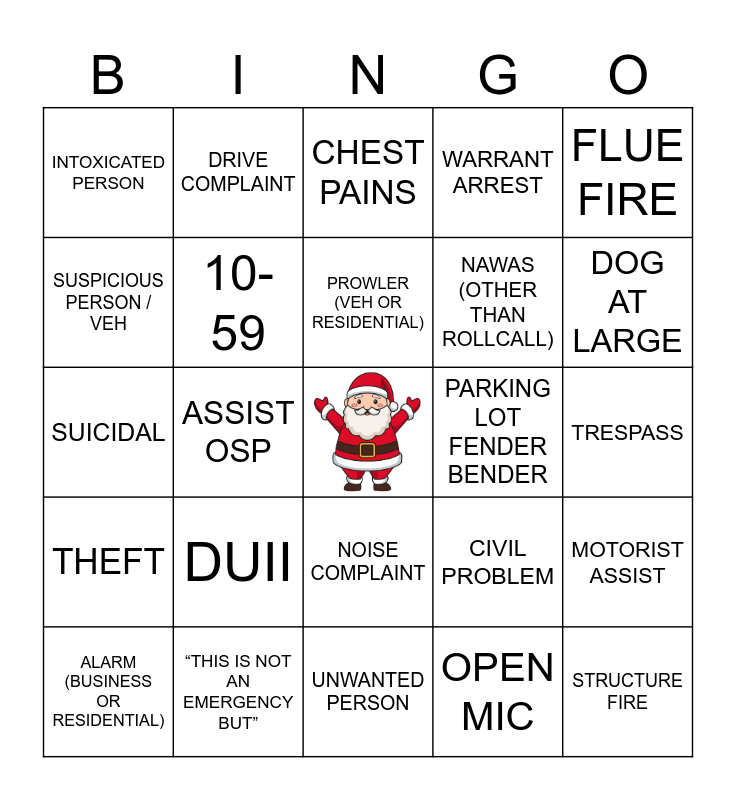 | B | I | N | G | O |
|---|---|---|---|---|
| INTOXICATED PERSON | DRIVE COMPLAINT | CHEST PAINS | WARRANT ARREST | FLUE FIRE |
| SUSPICIOUS PERSON / VEH | 10-59 | PROWLER (VEH OR RESIDENTIAL) | NAWAS (OTHER THAN ROLLCALL) | DOG AT LARGE |
| SUICIDAL | ASSIST OSP |  | PARKING LOT FENDER BENDER | TRESPASS |
| THEFT | DUII | NOISE COMPLAINT | CIVIL PROBLEM | MOTORIST ASSIST |
| ALARM (BUSINESS OR RESIDENTIAL) | "THIS IS NOT AN EMERGENCY BUT" | UNWANTED PERSON | OPEN MIC | STRUCTURE FIRE |